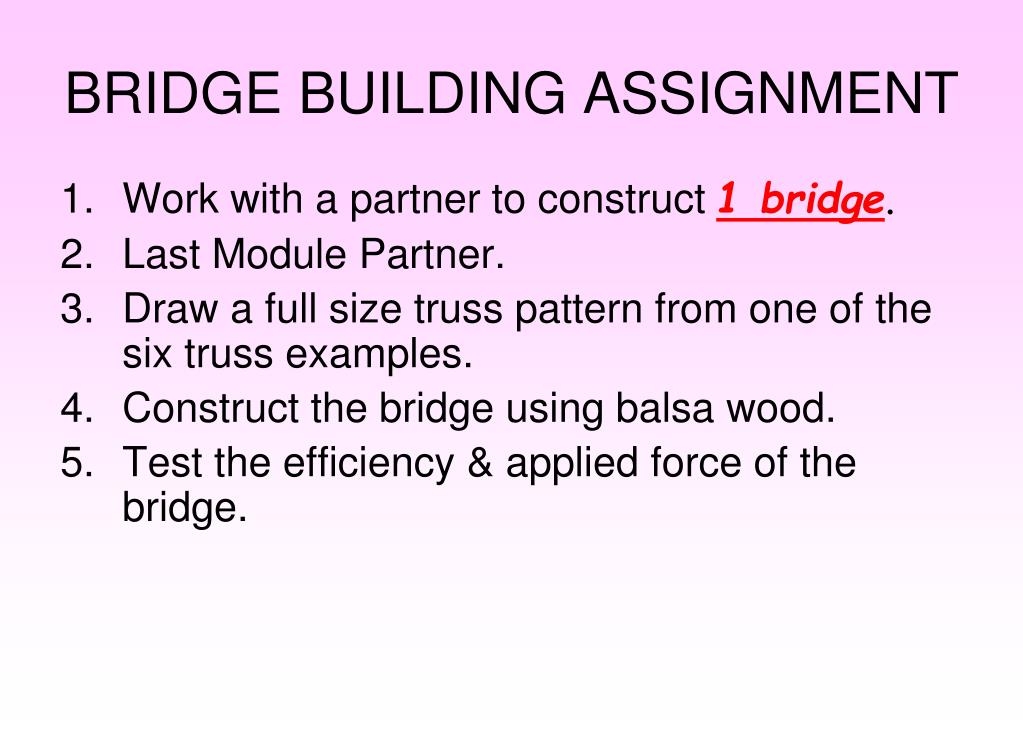 BRIDGE BUILDING ASSIGNMENT

1. Work with a partner to construct 1 bridge.
2. Last Module Partner.
3. Draw a full size truss pattern from one of the six truss examples.
4. Construct the bridge using balsa wood.
5. Test the efficiency & applied force of the bridge.